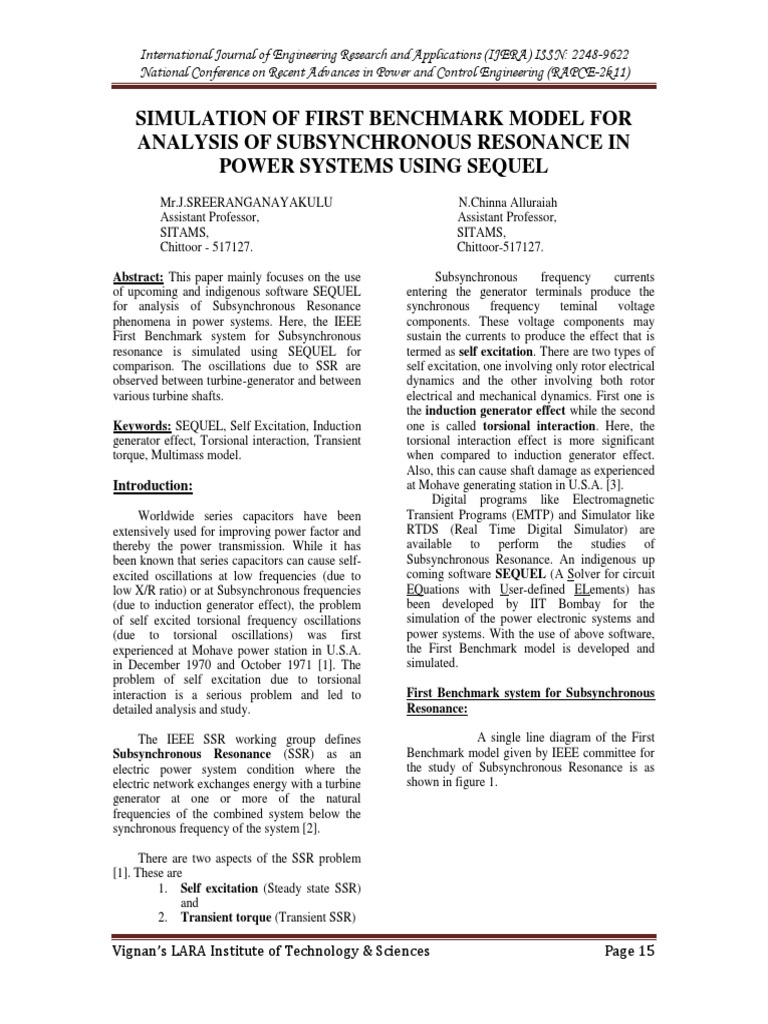 International Journal of Engineering Research and Applications (IJERA) ISSN: 2248-9622
National Conference on Recent Advances in Power and Control Engineering (RAPCE-2k11)

SIMULATION OF FIRST BENCHMARK MODEL FOR ANALYSIS OF SUBSYNCHRONOUS RESONANCE IN POWER SYSTEMS USING SEQUEL

Mr.J.SREERANGANAYAKULU
Assistant Professor,
SITAMS,
Chittoor - 517127.

N.Chinna Alluraiah
Assistant Professor,
SITAMS,
Chittoor-517127.

Abstract: This paper mainly focuses on the use of upcoming and indigenous software SEQUEL for analysis of Subsynchronous Resonance phenomena in power systems. Here, the IEEE First Benchmark system for Subsynchronous resonance is simulated using SEQUEL for comparison. The oscillations due to SSR are observed between turbine-generator and between various turbine shafts.

Keywords: SEQUEL, Self Excitation, Induction generator effect, Torsional interaction, Transient torque, Multimass model.

Introduction:

Worldwide series capacitors have been extensively used for improving power factor and thereby the power transmission. While it has been known that series capacitors can cause self-excited oscillations at low frequencies (due to low X/R ratio) or at Subsynchronous frequencies (due to induction generator effect), the problem of self excited torsional frequency oscillations (due to torsional oscillations) was first experienced at Mohave power station in U.S.A. in December 1970 and October 1971 [1]. The problem of self excitation due to torsional interaction is a serious problem and led to detailed analysis and study.

The IEEE SSR working group defines Subsynchronous Resonance (SSR) as an electric power system condition where the electric network exchanges energy with a turbine generator at one or more of the natural frequencies of the combined system below the synchronous frequency of the system [2].

There are two aspects of the SSR problem [1]. These are
1. Self excitation (Steady state SSR) and
2. Transient torque (Transient SSR)

Subsynchronous frequency currents entering the generator terminals produce the synchronous frequency teminal voltage components. These voltage components may sustain the currents to produce the effect that is termed as self excitation. There are two types of self excitation, one involving only rotor electrical dynamics and the other involving both rotor electrical and mechanical dynamics. First one is the induction generator effect while the second one is called torsional interaction. Here, the torsional interaction effect is more significant when compared to induction generator effect. Also, this can cause shaft damage as experienced at Mohave generating station in U.S.A. [3].

Digital programs like Electromagnetic Transient Programs (EMTP) and Simulator like RTDS (Real Time Digital Simulator) are available to perform the studies of Subsynchronous Resonance. An indigenous up coming software SEQUEL (A Solver for circuit EQuations with User-defined ELements) has been developed by IIT Bombay for the simulation of the power electronic systems and power systems. With the use of above software, the First Benchmark model is developed and simulated.

First Benchmark system for Subsynchronous Resonance:

A single line diagram of the First Benchmark model given by IEEE committee for the study of Subsynchronous Resonance is as shown in figure 1.

Vignan's LARA Institute of Technology & Sciences
Page 15